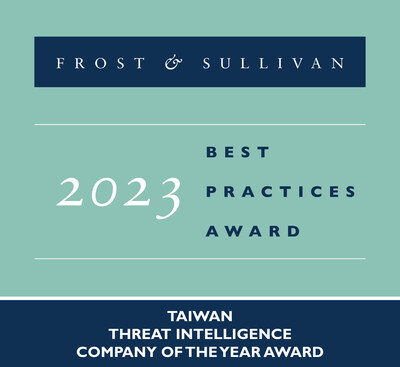 FROST & SULLIVAN

2023

BEST
PRACTICES
AWARD

TAIWAN
THREAT INTELLIGENCE
COMPANY OF THE YEAR AWARD